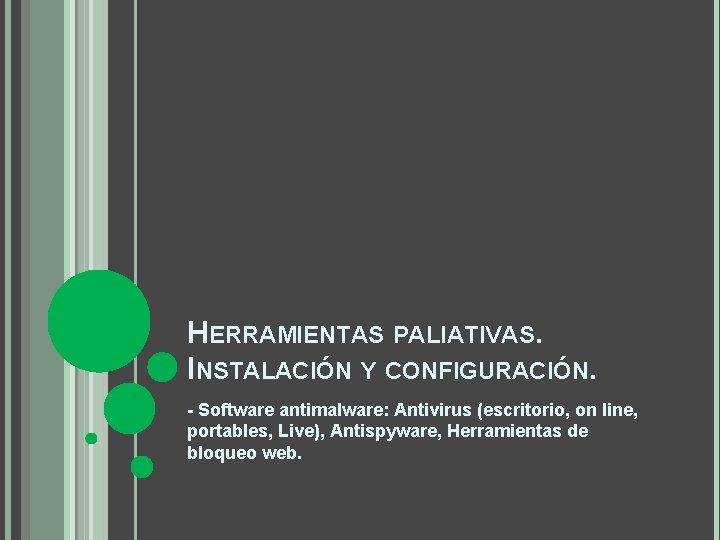 HERRAMIENTAS PALIATIVAS. INSTALACIÓN Y CONFIGURACIÓN.

- Software antimalware: Antivirus (escritorio, on line, portables, Live), Antispyware, Herramientas de bloqueo web.